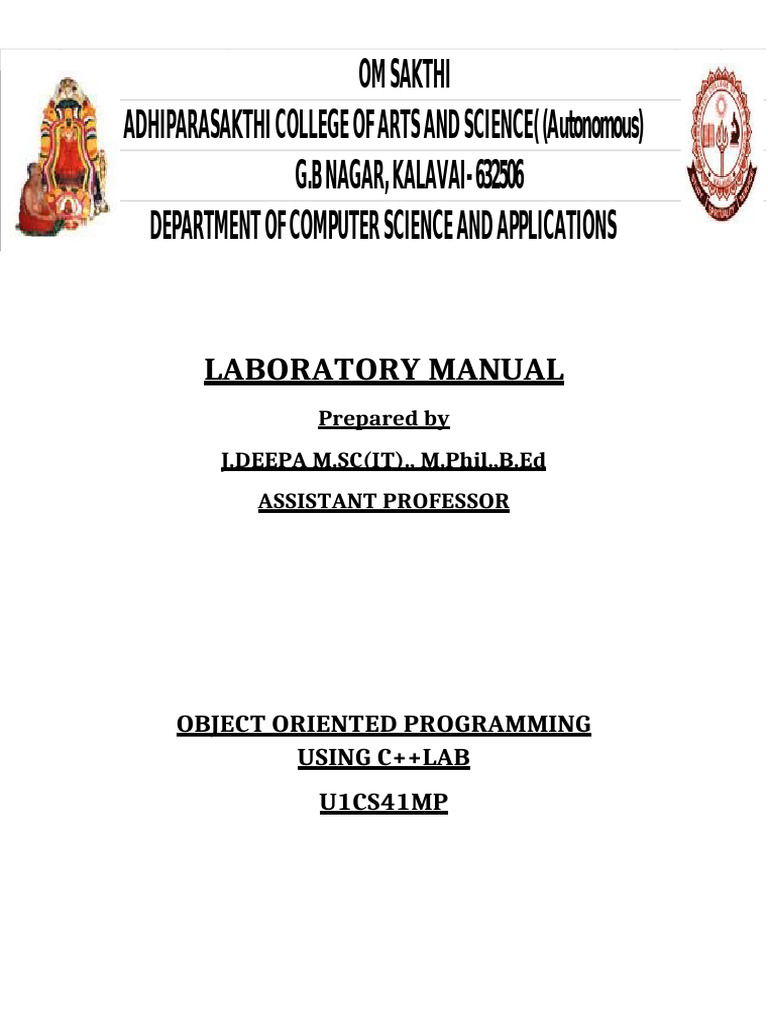 OM SAKTHI

ADHIPARASAKTHI COLLEGE OF ARTS AND SCIENCE( (Autonomous)

G.B NAGAR, KALAVAI - 632506

DEPARTMENT OF COMPUTER SCIENCE AND APPLICATIONS

LABORATORY MANUAL

Prepared by

J.DEEPA M.SC(IT)., M.Phil.,B.Ed

ASSISTANT PROFESSOR

OBJECT ORIENTED PROGRAMMING USING C++LAB

U1CS41MP